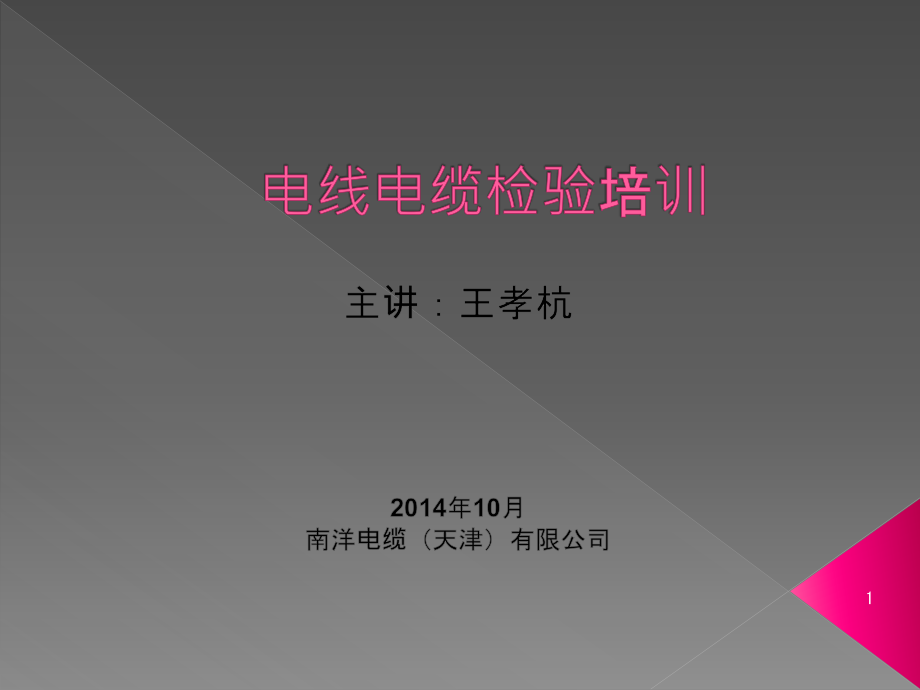 电线电缆检验培训

主讲：王孝杭

2014年10月
南洋电缆（天津）有限公司

1